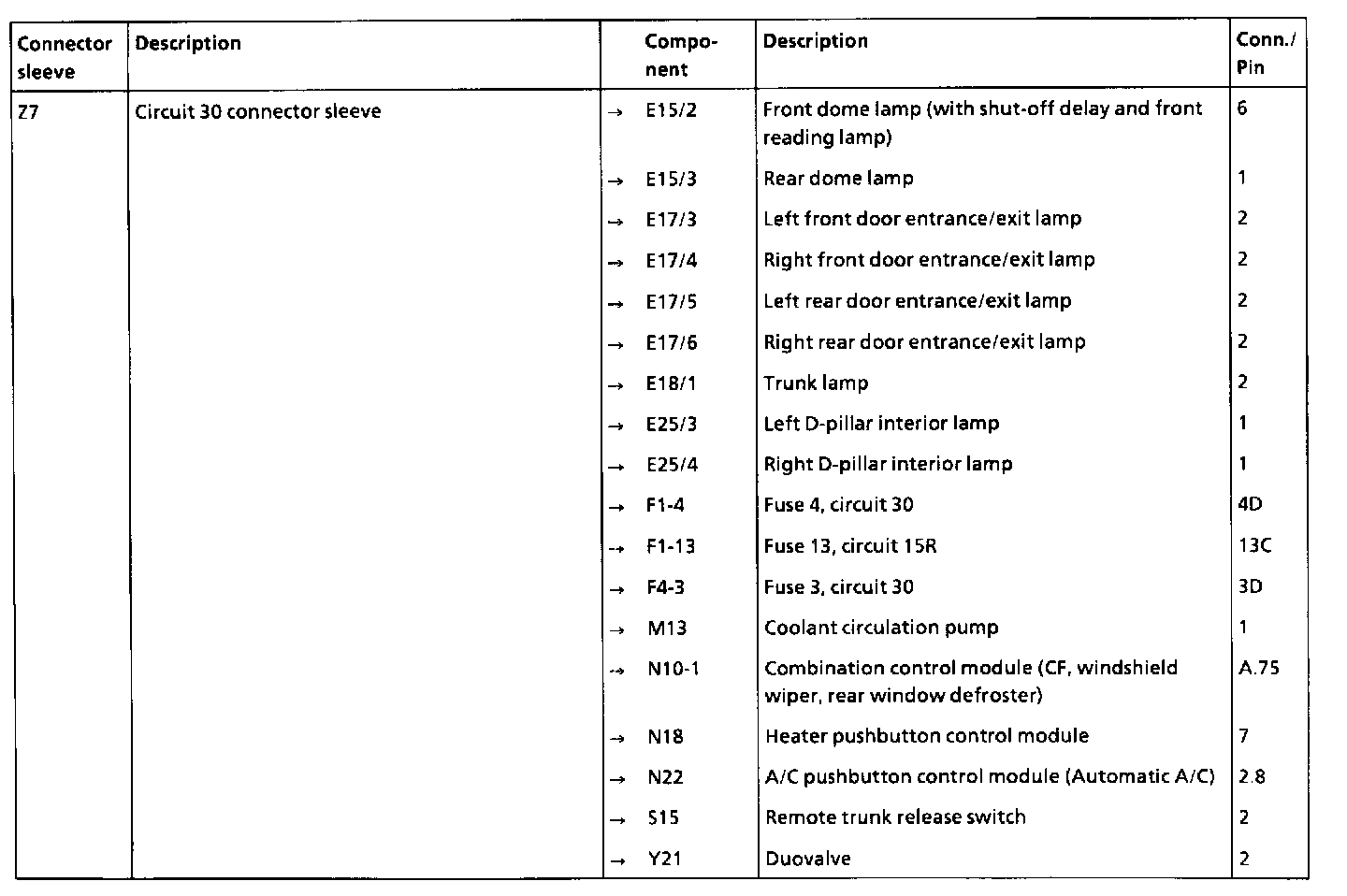 | Connector sleeve | Description | | Component | Description | Conn./ Pin |
|---|---|---|---|---|---|
| Z7 | Circuit 30 connector sleeve | → | E15/2 | Front dome lamp (with shut-off delay and front reading lamp) | 6 |
| | | → | E15/3 | Rear dome lamp | 1 |
| | | → | E17/3 | Left front door entrance/exit lamp | 2 |
| | | → | E17/4 | Right front door entrance/exit lamp | 2 |
| | | → | E17/5 | Left rear door entrance/exit lamp | 2 |
| | | → | E17/6 | Right rear door entrance/exit lamp | 2 |
| | | → | E18/1 | Trunk lamp | 2 |
| | | → | E25/3 | Left D-pillar interior lamp | 1 |
| | | → | E25/4 | Right D-pillar interior lamp | 1 |
| | | → | F1-4 | Fuse 4, circuit 30 | 4D |
| | | → | F1-13 | Fuse 13, circuit 15R | 13C |
| | | → | F4-3 | Fuse 3, circuit 30 | 3D |
| | | → | M13 | Coolant circulation pump | 1 |
| | | → | N10-1 | Combination control module (CF, windshield wiper, rear window defroster) | A.75 |
| | | → | N18 | Heater pushbutton control module | 7 |
| | | → | N22 | A/C pushbutton control module (Automatic A/C) | 2.8 |
| | | → | S15 | Remote trunk release switch | 2 |
| | | → | Y21 | Duovalve | 2 |